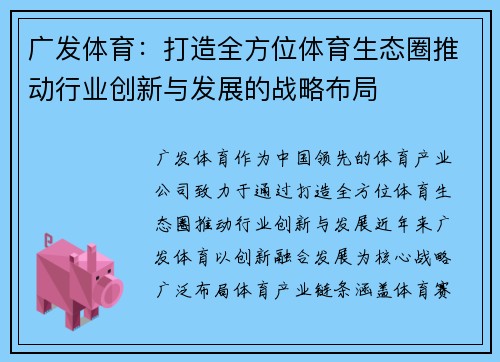 广发体育：打造全方位体育生态圈推动行业创新与发展的战略布局

广发体育作为中国领先的体育产业公司致力于通过打造全方位体育生态圈推动行业创新与发展近年来广发体育以创新融合发展为核心战略广泛布局体育产业链条涵盖体育赛